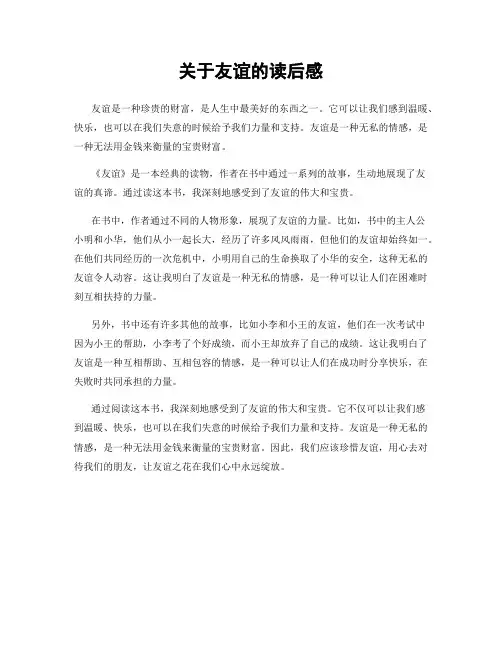 关于友谊的读后感

友谊是一种珍贵的财富，是人生中最美好的东西之一。它可以让我们感到温暖、快乐，也可以在我们失意的时候给予我们力量和支持。友谊是一种无私的情感，是一种无法用金钱来衡量的宝贵财富。

《友谊》是一本经典的读物，作者在书中通过一系列的故事，生动地展现了友谊的真谛。通过读这本书，我深刻地感受到了友谊的伟大和宝贵。

在书中，作者通过不同的人物形象，展现了友谊的力量。比如，书中的主人公小明和小华，他们从小一起长大，经历了许多风风雨雨，但他们的友谊却始终如一。在他们共同经历的一次危机中，小明用自己的生命换取了小华的安全，这种无私的友谊令人动容。这让我明白了友谊是一种无私的情感，是一种可以让人们在困难时刻互相扶持的力量。

另外，书中还有许多其他的故事，比如小李和小王的友谊，他们在一次考试中因为小王的帮助，小李考了个好成绩，而小王却放弃了自己的成绩。这让我明白了友谊是一种互相帮助、互相包容的情感，是一种可以让人们在成功时分享快乐，在失败时共同承担的力量。

通过阅读这本书，我深刻地感受到了友谊的伟大和宝贵。它不仅可以让我们感到温暖、快乐，也可以在我们失意的时候给予我们力量和支持。友谊是一种无私的情感，是一种无法用金钱来衡量的宝贵财富。因此，我们应该珍惜友谊，用心去对待我们的朋友，让友谊之花在我们心中永远绽放。